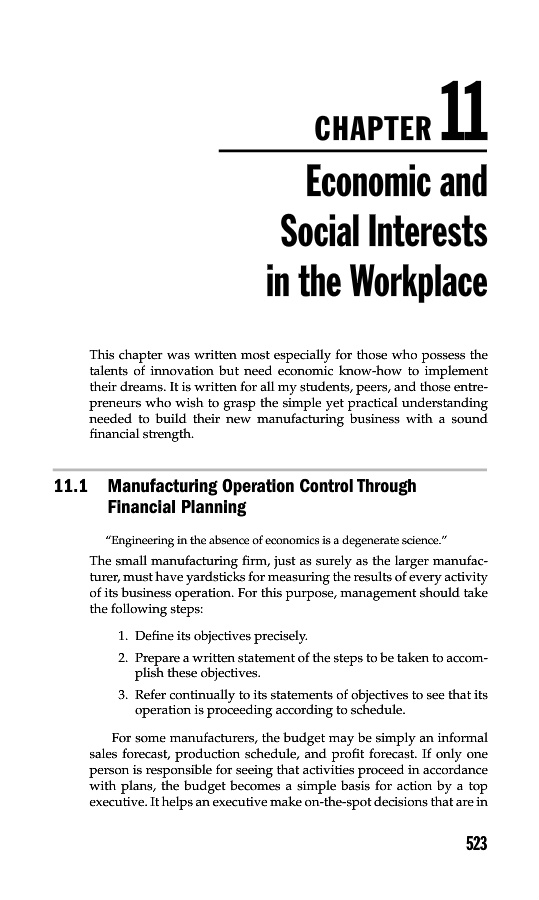 CHAPTER 11

Economic and Social Interests in the Workplace

This chapter was written most especially for those who possess the talents of innovation but need economic know-how to implement their dreams. It is written for all my students, peers, and those entrepreneurs who wish to grasp the simple yet practical understanding needed to build their new manufacturing business with a sound financial strength.

11.1 Manufacturing Operation Control Through Financial Planning

"Engineering in the absence of economics is a degenerate science."

The small manufacturing firm, just as surely as the larger manufacturer, must have yardsticks for measuring the results of every activity of its business operation. For this purpose, management should take the following steps:

1. Define its objectives precisely.
2. Prepare a written statement of the steps to be taken to accomplish these objectives.
3. Refer continually to its statements of objectives to see that its operation is proceeding according to schedule.

For some manufacturers, the budget may be simply an informal sales forecast, production schedule, and profit forecast. If only one person is responsible for seeing that activities proceed in accordance with plans, the budget becomes a simple basis for action by a top executive. It helps an executive make on-the-spot decisions that are in

523